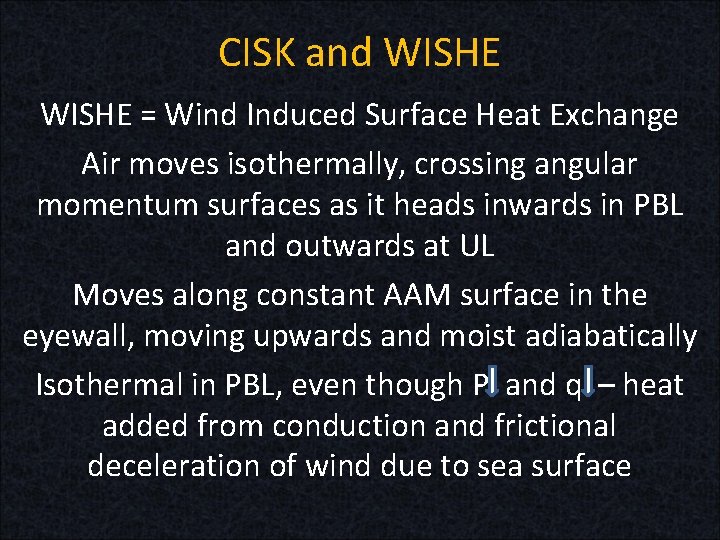 CISK and WISHE

WISHE = Wind Induced Surface Heat Exchange

Air moves isothermally, crossing angular momentum surfaces as it heads inwards in PBL and outwards at UL

Moves along constant AAM surface in the eyewall, moving upwards and moist adiabatically

Isothermal in PBL, even though P↓ and q↓ – heat added from conduction and frictional deceleration of wind due to sea surface